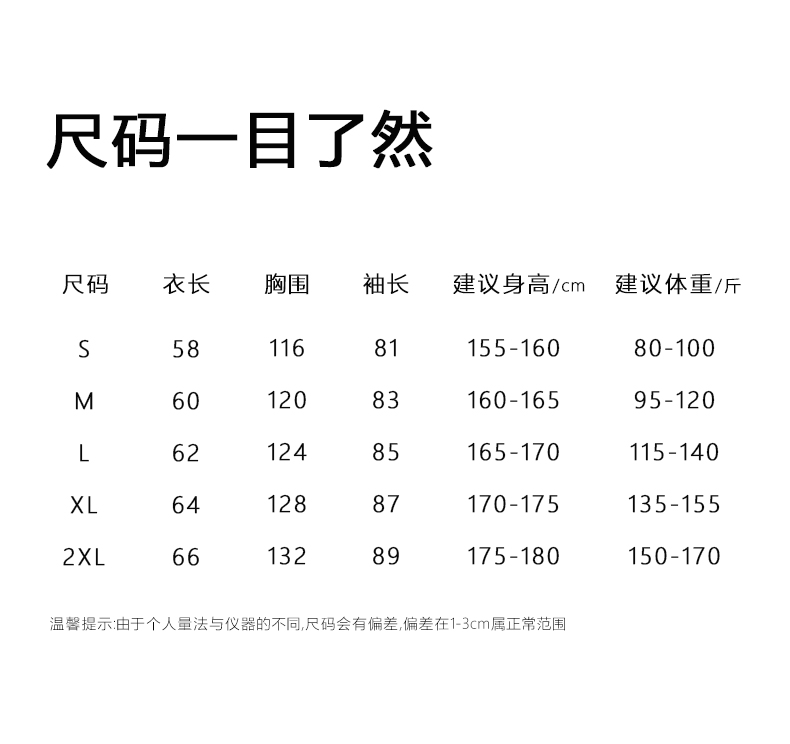 尺码一目了然

| 尺码 | 衣长 | 胸围 | 袖长 | 建议身高/cm | 建议体重/斤 |
|---|---|---|---|---|---|
| S | 58 | 116 | 81 | 155-160 | 80-100 |
| M | 60 | 120 | 83 | 160-165 | 95-120 |
| L | 62 | 124 | 85 | 165-170 | 115-140 |
| XL | 64 | 128 | 87 | 170-175 | 135-155 |
| 2XL | 66 | 132 | 89 | 175-180 | 150-170 |

温馨提示:由于个人量法与仪器的不同,尺码会有偏差,偏差在1-3cm属正常范围